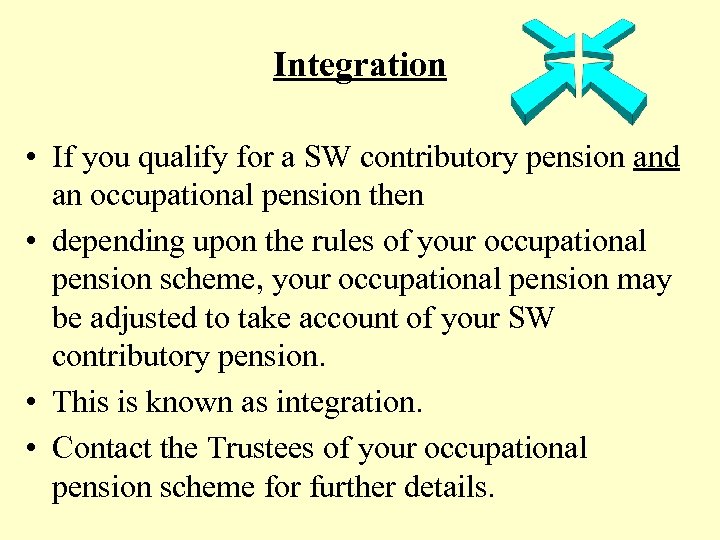 Integration

• If you qualify for a SW contributory pension and an occupational pension then

• depending upon the rules of your occupational pension scheme, your occupational pension may be adjusted to take account of your SW contributory pension.

• This is known as integration.

• Contact the Trustees of your occupational pension scheme for further details.